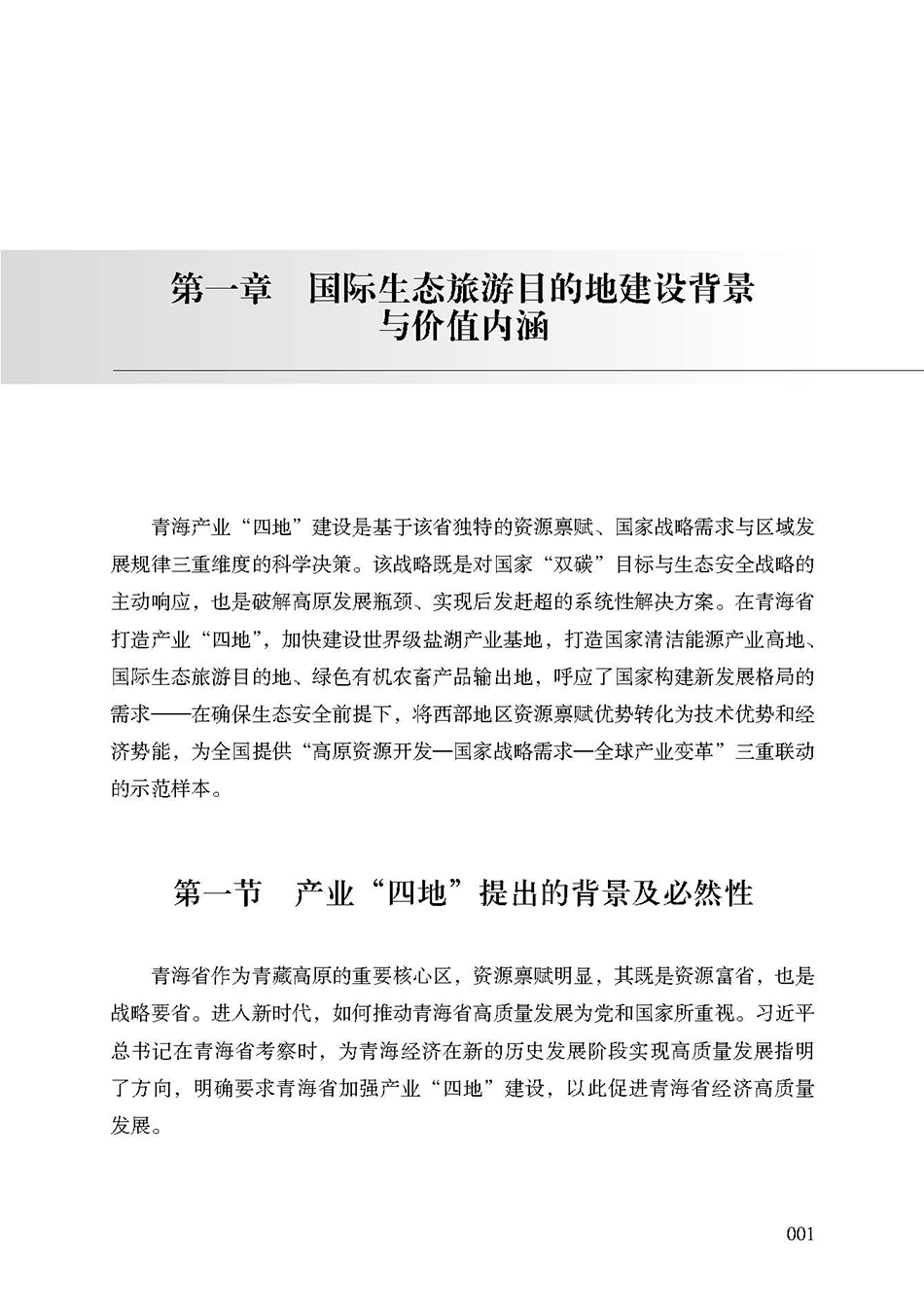 第一章　国际生态旅游目的地建设背景
与价值内涵

青海产业“四地”建设是基于该省独特的资源禀赋、国家战略需求与区域发展规律三重维度的科学决策。该战略既是对国家“双碳”目标与生态安全战略的主动响应，也是破解高原发展瓶颈、实现后发赶超的系统性解决方案。在青海省打造产业“四地”，加快建设世界级盐湖产业基地，打造国家清洁能源产业高地、国际生态旅游目的地、绿色有机农畜产品输出地，呼应了国家构建新发展格局的需求——在确保生态安全前提下，将西部地区资源禀赋优势转化为技术优势和经济势能，为全国提供“高原资源开发—国家战略需求—全球产业变革”三重联动的示范样本。

第一节　产业“四地”提出的背景及必然性

青海省作为青藏高原的重要核心区，资源禀赋明显，其既是资源富省，也是战略要省。进入新时代，如何推动青海省高质量发展为党和国家所重视。习近平总书记在青海省考察时，为青海经济在新的历史发展阶段实现高质量发展指明了方向，明确要求青海省加强产业“四地”建设，以此促进青海省经济高质量发展。

001